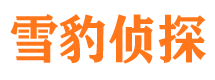 雪豹侦探